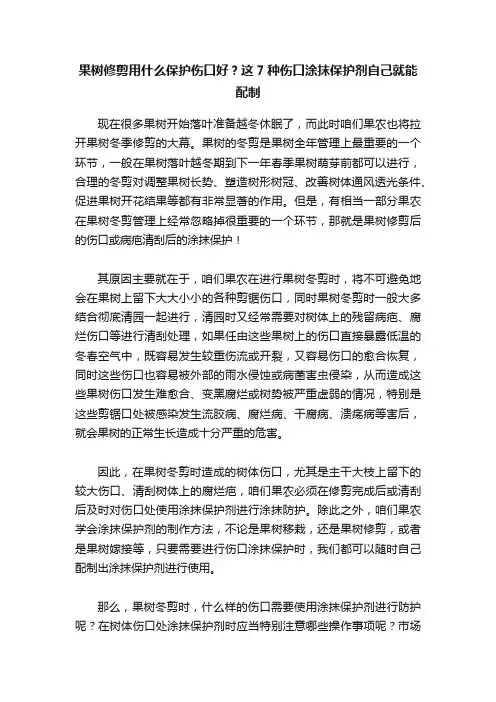 果树修剪用什么保护伤口好？这 7 种伤口涂抹保护剂自己就能配制

现在很多果树开始落叶准备越冬休眠了，而此时咱们果农也将拉开果树冬季修剪的大幕。果树的冬剪是果树全年管理上最重要的一个环节，一般在果树落叶越冬期到下一年春季果树萌芽前都可以进行，合理的冬剪对调整果树长势、塑造树形树冠、改善树体通风透光条件、促进果树开花结果等都有非常显著的作用。但是，有相当一部分果农在果树冬剪管理上经常忽略掉很重要的一个环节，那就是果树修剪后的伤口或病疤清刮后的涂抹保护！

其原因主要就在于，咱们果农在进行果树冬剪时，将不可避免地会在果树上留下大大小小的各种剪锯伤口，同时果树冬剪时一般大多结合彻底清园一起进行，清园时又经常需要对树体上的残留病疤、腐烂伤口等进行清刮处理，如果任由这些果树上的伤口直接暴露低温的冬春空气中，既容易发生较重伤流或开裂，又容易伤口的愈合恢复，同时这些伤口也容易被外部的雨水侵蚀或病菌害虫侵染，从而造成这些果树伤口发生难愈合、变黑腐烂或树势被严重虚弱的情况，特别是这些剪锯口处被感染发生流胶病、腐烂病、干腐病、溃疡病等害后，就会果树的正常生长造成十分严重的危害。

因此，在果树冬剪时造成的树体伤口，尤其是主干大枝上留下的较大伤口、清刮树体上的腐烂疤，咱们果农必须在修剪完成后或清刮后及时对伤口处使用涂抹保护剂进行涂抹防护。除此之外，咱们果农学会涂抹保护剂的制作方法，不论是果树移栽，还是果树修剪，或者是果树嫁接等，只要需要进行伤口涂抹保护时，我们都可以随时自己配制出涂抹保护剂进行使用。

那么，果树冬剪时，什么样的伤口需要使用涂抹保护剂进行防护呢？在树体伤口处涂抹保护剂时应当特别注意哪些操作事项呢？市场